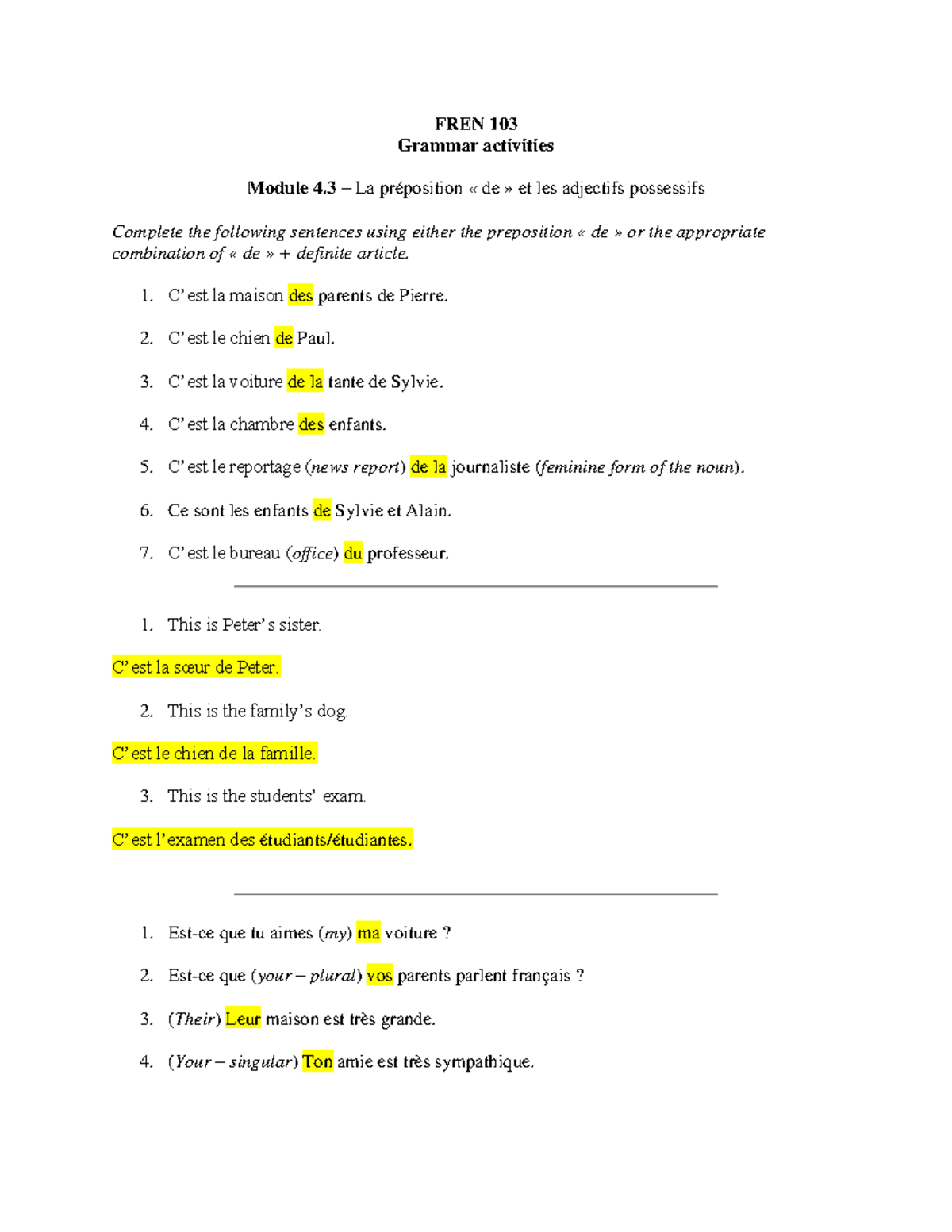 FREN 103
Grammar activities

Module 4.3 – La préposition « de » et les adjectifs possessifs

Complete the following sentences using either the preposition « de » or the appropriate combination of « de » + definite article.

1. C'est la maison des parents de Pierre.

2. C'est le chien de Paul.

3. C'est la voiture de la tante de Sylvie.

4. C'est la chambre des enfants.

5. C'est le reportage (news report) de la journaliste (feminine form of the noun).

6. Ce sont les enfants de Sylvie et Alain.

7. C'est le bureau (office) du professeur.

1. This is Peter's sister.

C'est la sœur de Peter.

2. This is the family's dog.

C'est le chien de la famille.

3. This is the students' exam.

C'est l'examen des étudiants/étudiantes.

1. Est-ce que tu aimes (my) ma voiture ?

2. Est-ce que (your – plural) vos parents parlent français ?

3. (Their) Leur maison est très grande.

4. (Your – singular) Ton amie est très sympathique.